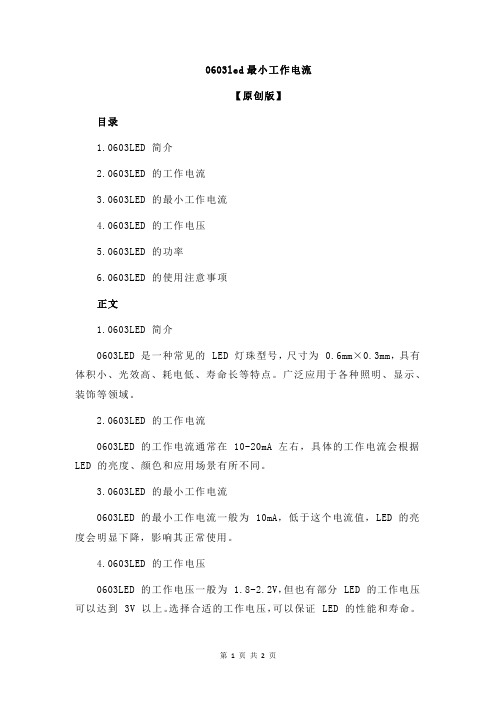 0603led 最小工作电流

【原创版】

目录

1.0603LED 简介

2.0603LED 的工作电流

3.0603LED 的最小工作电流

4.0603LED 的工作电压

5.0603LED 的功率

6.0603LED 的使用注意事项

正文

1.0603LED 简介

0603LED 是一种常见的 LED 灯珠型号，尺寸为 0.6mm×0.3mm，具有体积小、光效高、耗电低、寿命长等特点。广泛应用于各种照明、显示、装饰等领域。

2.0603LED 的工作电流

0603LED 的工作电流通常在 10-20mA 左右，具体的工作电流会根据 LED 的亮度、颜色和应用场景有所不同。

3.0603LED 的最小工作电流

0603LED 的最小工作电流一般为 10mA，低于这个电流值，LED 的亮度会明显下降，影响其正常使用。

4.0603LED 的工作电压

0603LED 的工作电压一般为 1.8-2.2V，但也有部分 LED 的工作电压可以达到 3V 以上。选择合适的工作电压，可以保证 LED 的性能和寿命。

第 1 页 共 2 页